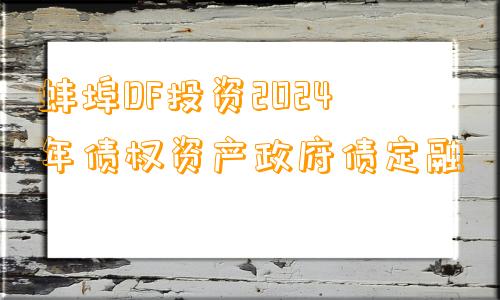 蚌埠DF投资2024年债权资产政府债定融